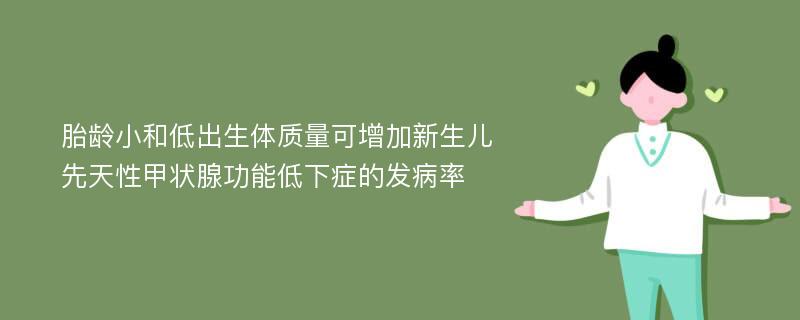 胎龄小和低出生体质量可增加新生儿先天性甲状腺功能低下症的发病率